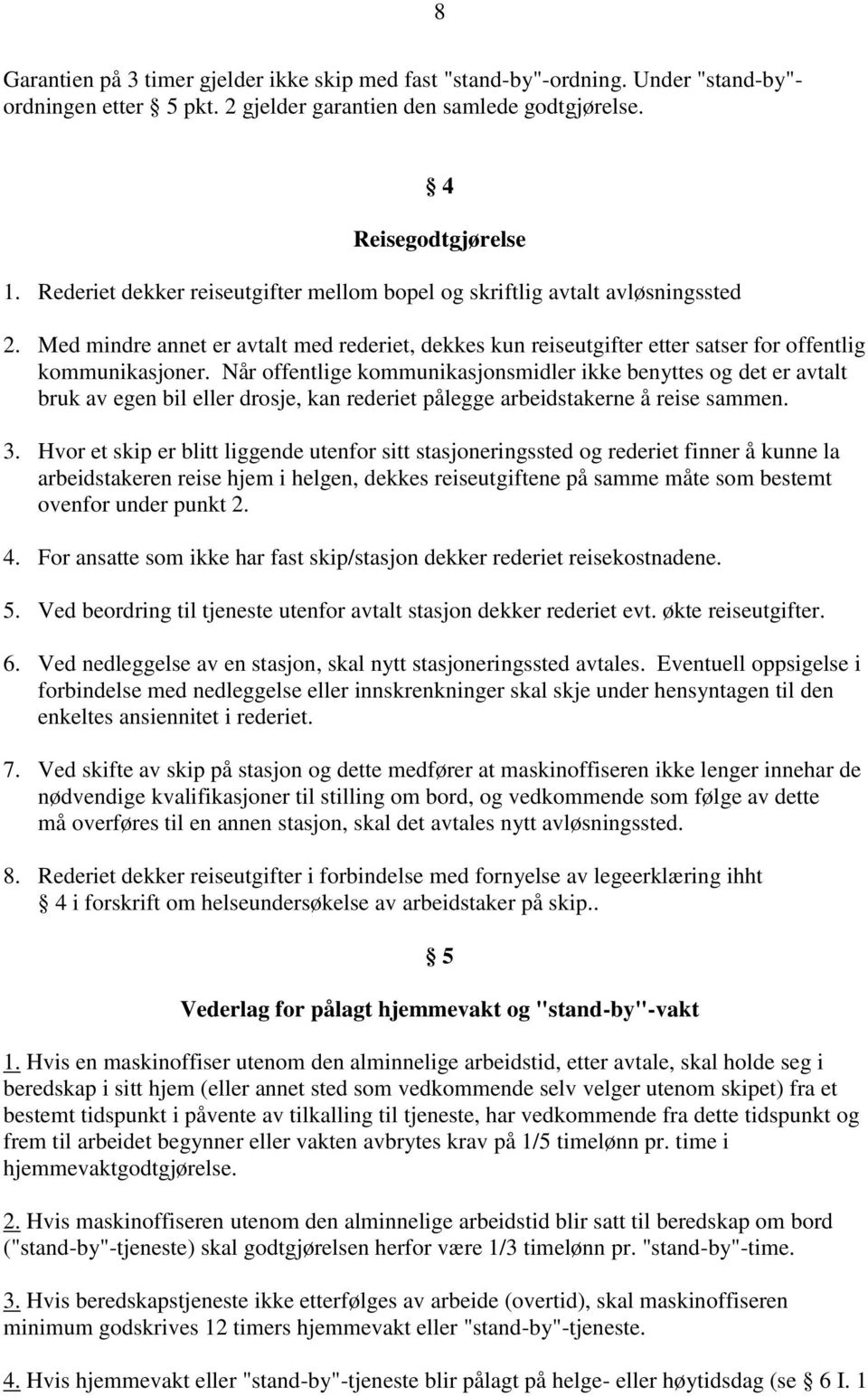 8

Garantien på 3 timer gjelder ikke skip med fast "stand-by"-ordning. Under "stand-by"-ordningen etter 5 pkt. 2 gjelder garantien den samlede godtgjørelse.

4

Reisegodtgjørelse

1. Rederiet dekker reiseutgifter mellom bopel og skriftlig avtalt avløsningssted

2. Med mindre annet er avtalt med rederiet, dekkes kun reiseutgifter etter satser for offentlig kommunikasjoner. Når offentlige kommunikasjonsmidler ikke benyttes og det er avtalt bruk av egen bil eller drosje, kan rederiet pålegge arbeidstakerne å reise sammen.

3. Hvor et skip er blitt liggende utenfor sitt stasjoneringssted og rederiet finner å kunne la arbeidstakeren reise hjem i helgen, dekkes reiseutgiftene på samme måte som bestemt ovenfor under punkt 2.

4. For ansatte som ikke har fast skip/stasjon dekker rederiet reisekostnadene.

5. Ved beordring til tjeneste utenfor avtalt stasjon dekker rederiet evt. økte reiseutgifter.

6. Ved nedleggelse av en stasjon, skal nytt stasjoneringssted avtales. Eventuell oppsigelse i forbindelse med nedleggelse eller innskrenkninger skal skje under hensyntagen til den enkeltes ansiennitet i rederiet.

7. Ved skifte av skip på stasjon og dette medfører at maskinoffiseren ikke lenger innehar de nødvendige kvalifikasjoner til stilling om bord, og vedkommende som følge av dette må overføres til en annen stasjon, skal det avtales nytt avløsningssted.

8. Rederiet dekker reiseutgifter i forbindelse med fornyelse av legeerklæring ihht 4 i forskrift om helseundersøkelse av arbeidstaker på skip..

5

Vederlag for pålagt hjemmevakt og "stand-by"-vakt

1. Hvis en maskinoffiser utenom den alminnelige arbeidstid, etter avtale, skal holde seg i beredskap i sitt hjem (eller annet sted som vedkommende selv velger utenom skipet) fra et bestemt tidspunkt i påvente av tilkalling til tjeneste, har vedkommende fra dette tidspunkt og frem til arbeidet begynner eller vakten avbrytes krav på 1/5 timelønn pr. time i hjemmevaktgodtgjørelse.

2. Hvis maskinoffiseren utenom den alminnelige arbeidstid blir satt til beredskap om bord ("stand-by"-tjeneste) skal godtgjørelsen herfor være 1/3 timelønn pr. "stand-by"-time.

3. Hvis beredskapstjeneste ikke etterfølges av arbeide (overtid), skal maskinoffiseren minimum godskrives 12 timers hjemmevakt eller "stand-by"-tjeneste.

4. Hvis hjemmevakt eller "stand-by"-tjeneste blir pålagt på helge- eller høytidsdag (se 6 I. 1